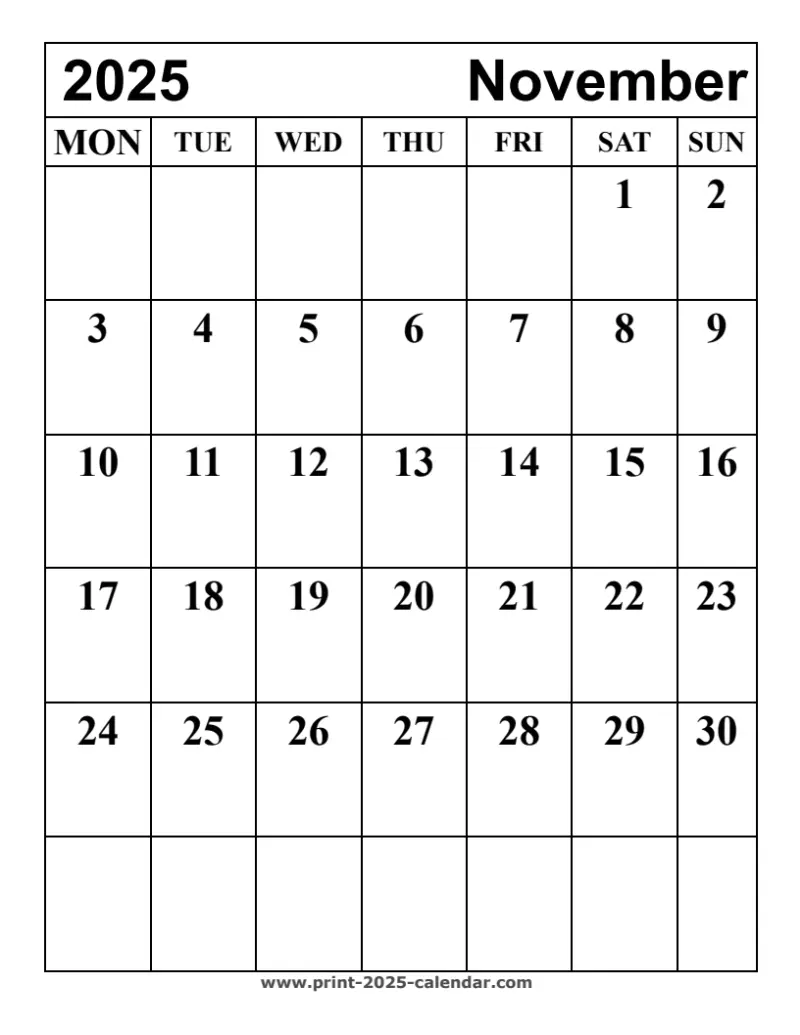 2025 November

| MON | TUE | WED | THU | FRI | SAT | SUN |
|---|---|---|---|---|---|---|
| | | | | | 1 | 2 |
| 3 | 4 | 5 | 6 | 7 | 8 | 9 |
| 10 | 11 | 12 | 13 | 14 | 15 | 16 |
| 17 | 18 | 19 | 20 | 21 | 22 | 23 |
| 24 | 25 | 26 | 27 | 28 | 29 | 30 |
| | | | | | | |

www.print-2025-calendar.com